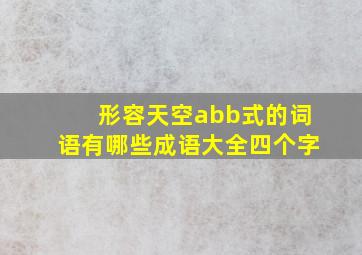 形容天空abb式的词语有哪些成语大全四个字